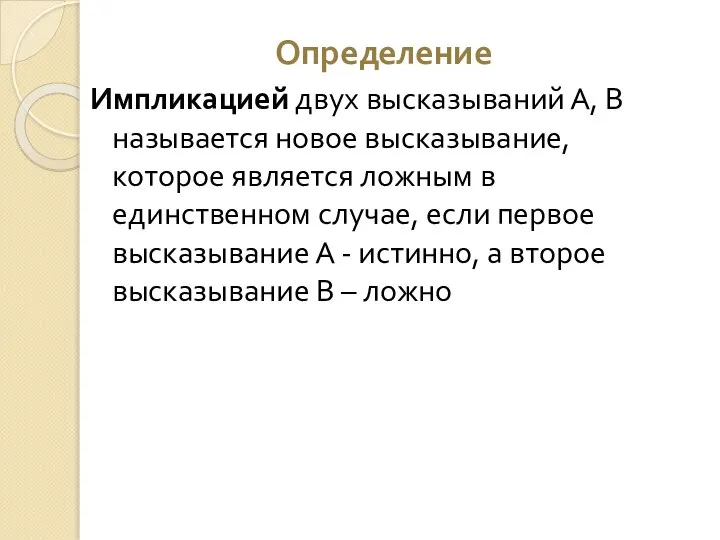 Определение

Импликацией двух высказываний А, В называется новое высказывание, которое является ложным в единственном случае, если первое высказывание А - истинно, а второе высказывание В – ложно